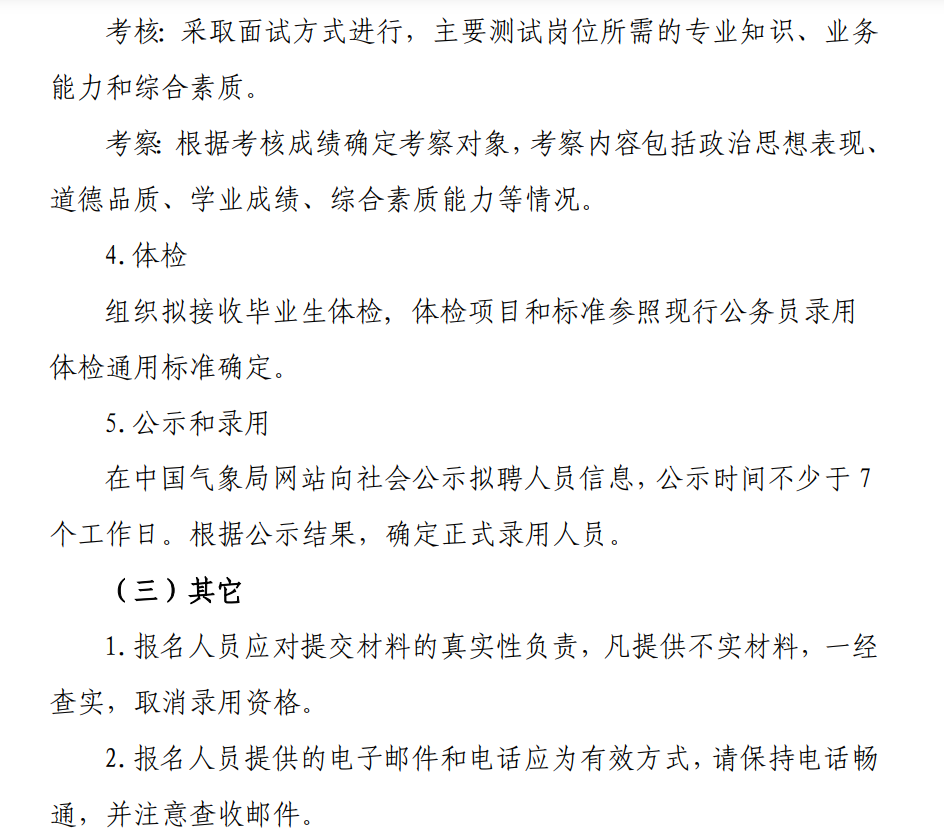 考核：采取面试方式进行，主要测试岗位所需的专业知识、业务能力和综合素质。

考察：根据考核成绩确定考察对象，考察内容包括政治思想表现、道德品质、学业成绩、综合素质能力等情况。

4. 体检

组织拟接收毕业生体检，体检项目和标准参照现行公务员录用体检通用标准确定。

5. 公示和录用

在中国气象局网站向社会公示拟聘人员信息，公示时间不少于 7 个工作日。根据公示结果，确定正式录用人员。

（三）其它

1. 报名人员应对提交材料的真实性负责，凡提供不实材料，一经查实，取消录用资格。

2. 报名人员提供的电子邮件和电话应为有效方式，请保持电话畅通，并注意查收邮件。